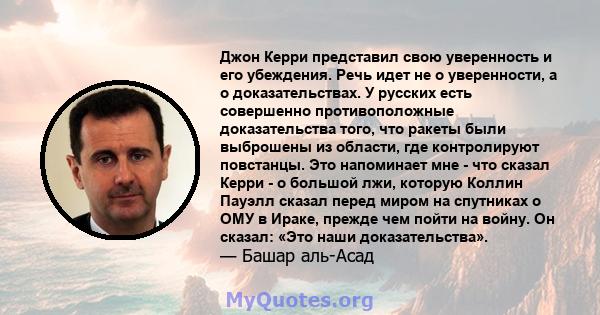 Джон Керри представил свою уверенность и его убеждения. Речь идет не о уверенности, а о доказательствах. У русских есть совершенно противоположные доказательства того, что ракеты были выброшены из области, где контролируют повстанцы. Это напоминает мне - что сказал Керри - о большой лжи, которую Коллин Пауэлл сказал перед миром на спутниках о ОМУ в Ираке, прежде чем пойти на войну. Он сказал: «Это наши доказательства».
— Башар аль-Асад

MyQuotes.org